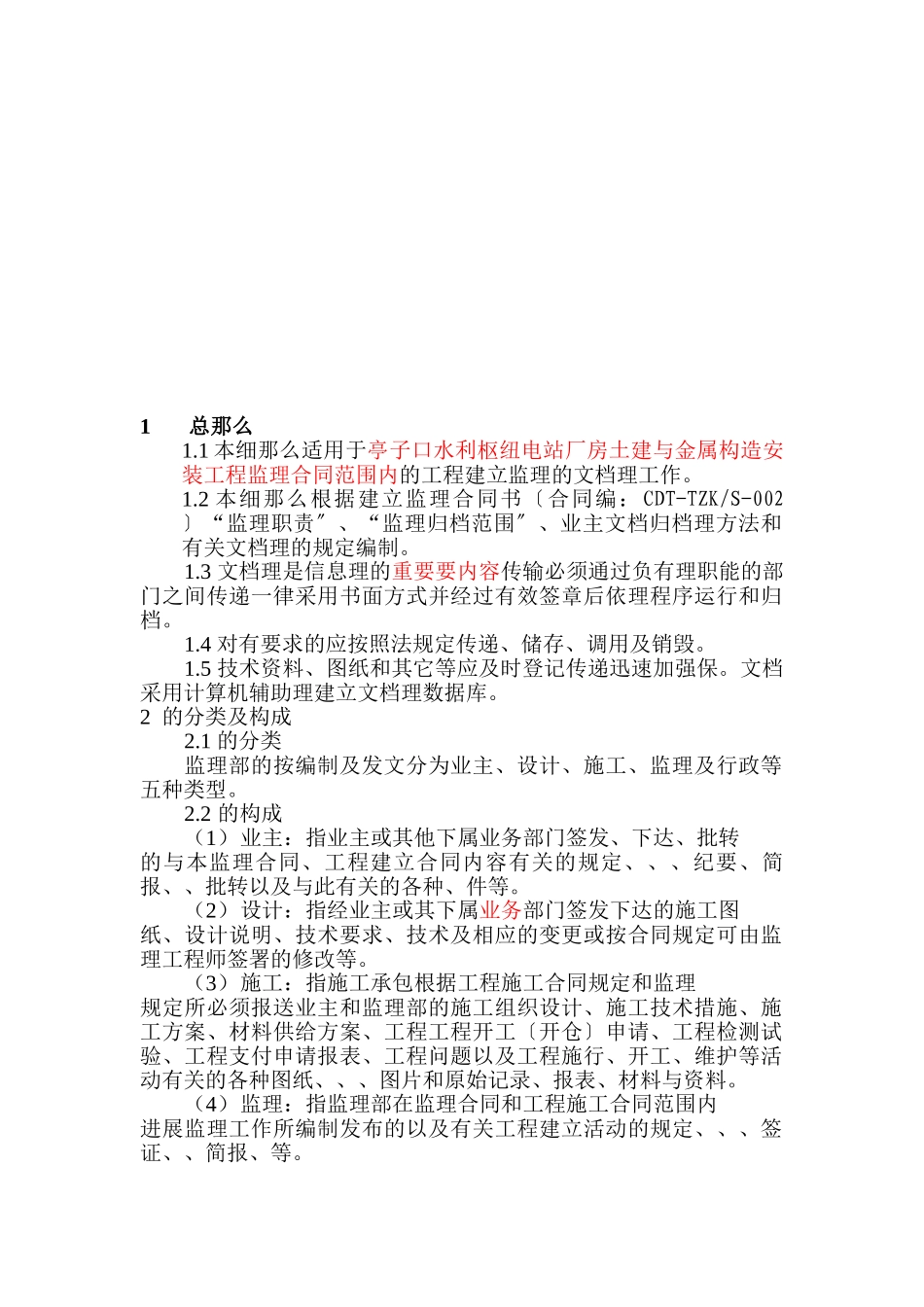 1　总那么

1.1 本细那么适用于亭子口水利枢纽电站厂房土建与金属构造安装工程监理合同范围内的工程建立监理的文档理工作。

1.2 本细那么根据建立监理合同书〔合同编：CDT-TZK/S-002〕“监理职责″、“监理归档范围″、业主文档归档理方法和有关文档理的规定编制。

1.3 文档理是信息理的重要要内容传输必须通过负有理职能的部门之间传递一律采用书面方式并经过有效签章后依理程序运行和归档。

1.4 对有要求的应按照法规定传递、储存、调用及销毁。

1.5 技术资料、图纸和其它等应及时登记传递迅速加强保。文档采用计算机辅助理建立文档理数据库。

2 的分类及构成

2.1 的分类

监理部的按编制及发文分为业主、设计、施工、监理及行政等五种类型。

2.2 的构成

（1）业主：指业主或其他下属业务部门签发、下达、批转的与本监理合同、工程建立合同内容有关的规定、、、纪要、简报、、批转以及与此有关的各种、件等。

（2）设计：指经业主或其下属业务部门签发下达的施工图纸、设计说明、技术要求、技术及相应的变更或按合同规定可由监理工程师签署的修改等。

（3）施工：指施工承包根据工程施工合同规定和监理规定所必须报送业主和监理部的施工组织设计、施工技术措施、施工方案、材料供给方案、工程工程开工〔开仓〕申请、工程检测试验、工程支付申请报表、工程问题以及工程施行、开工、维护等活动有关的各种图纸、、、图片和原始记录、报表、材料与资料。

（4）监理：指监理部在监理合同和工程施工合同范围内进展监理工作所编制发布的以及有关工程建立活动的规定、、、签证、、简报、等。